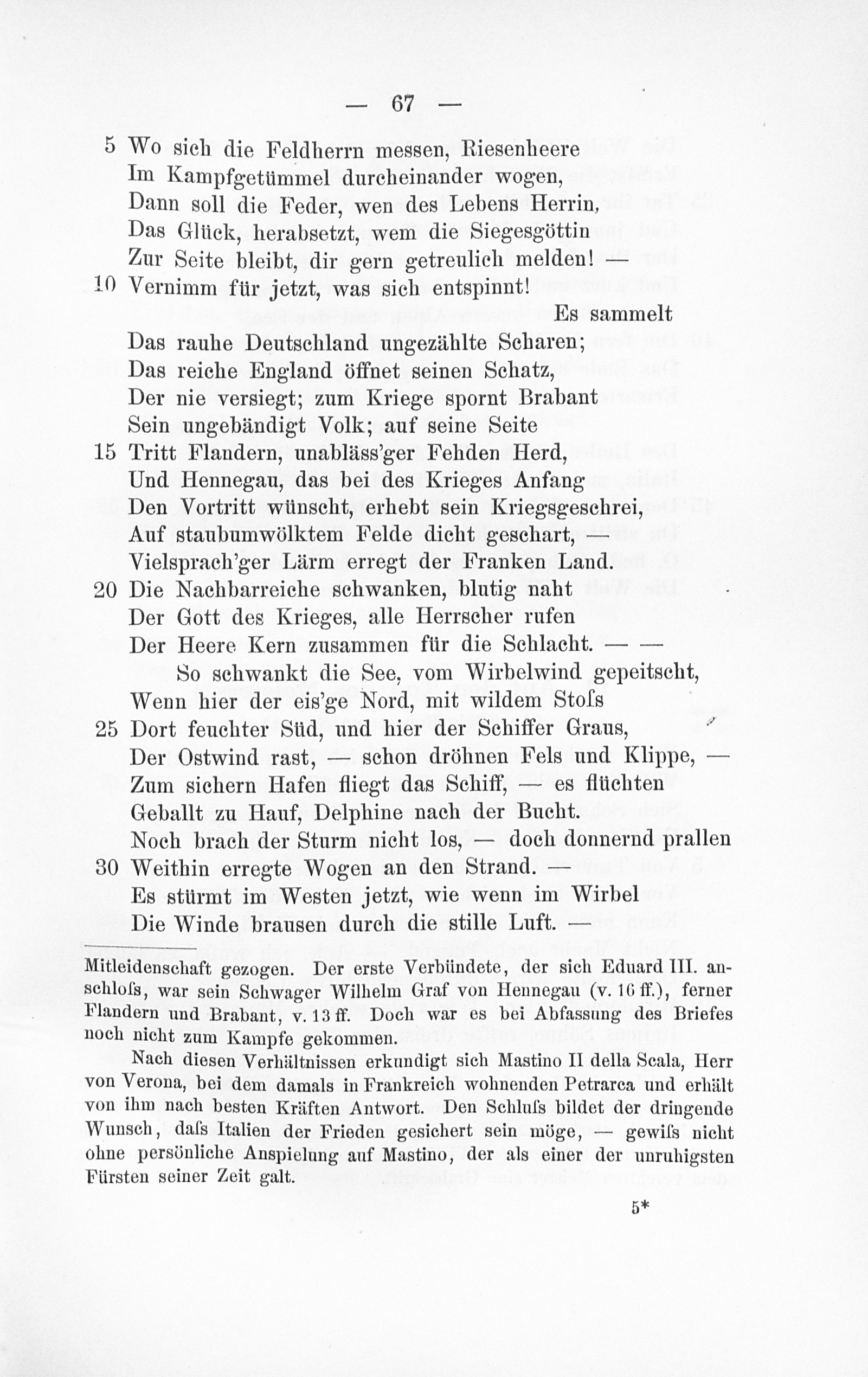 — 67 —

5 Wo sich die Feldherrn messen, Riesenheere
Im Kampfgetümmel durcheinander wogen,
Dann soll die Feder, wen des Lebens Herrin,
Das Glück, herabsetzt, wem die Siegesgöttin
Zur Seite bleibt, dir gern getreulich melden! —
10 Vernimm für jetzt, was sich entspinnt!
Es sammelt
Das rauhe Deutschland ungezählte Scharen;
Das reiche England öffnet seinen Schatz,
Der nie versiegt; zum Kriege spornt Brabant
Sein ungebändigt Volk; auf seine Seite
15 Tritt Flandern, unabläss'ger Fehden Herd,
Und Hennegau, das bei des Krieges Anfang
Den Vortritt wünscht, erhebt sein Kriegsgeschrei,
Auf staubumwölktem Felde dicht geschart, —
Vielsprach'ger Lärm erregt der Franken Land.
20 Die Nachbarreiche schwanken, blutig naht
Der Gott des Krieges, alle Herrscher rufen
Der Heere Kern zusammen für die Schlacht. — —
So schwankt die See, vom Wirbelwind gepeitscht,
Wenn hier der eis'ge Nord, mit wildem Stoſs
25 Dort feuchter Süd, und hier der Schiffer Graus,
Der Ostwind rast, — schon dröhnen Fels und Klippe, —
Zum sichern Hafen fliegt das Schiff, — es flüchten
Geballt zu Hauf, Delphine nach der Bucht.
Noch brach der Sturm nicht los, — doch donnernd prallen
30 Weithin erregte Wogen an den Strand. —
Es stürmt im Westen jetzt, wie wenn im Wirbel
Die Winde brausen durch die stille Luft. —

Mitleidenschaft gezogen. Der erste Verbündete, der sich Eduard III. anschloſs, war sein Schwager Wilhelm Graf von Hennegau (v. 16 ff.), ferner Flandern und Brabant, v. 13 ff. Doch war es bei Abfassung des Briefes noch nicht zum Kampfe gekommen.

Nach diesen Verhältnissen erkundigt sich Mastino II della Scala, Herr von Verona, bei dem damals in Frankreich wohnenden Petrarca und erhält von ihm nach besten Kräften Antwort. Den Schluſs bildet der dringende Wunsch, daſs Italien der Frieden gesichert sein möge, — gewiſs nicht ohne persönliche Anspielung auf Mastino, der als einer der unruhigsten Fürsten seiner Zeit galt.

5*